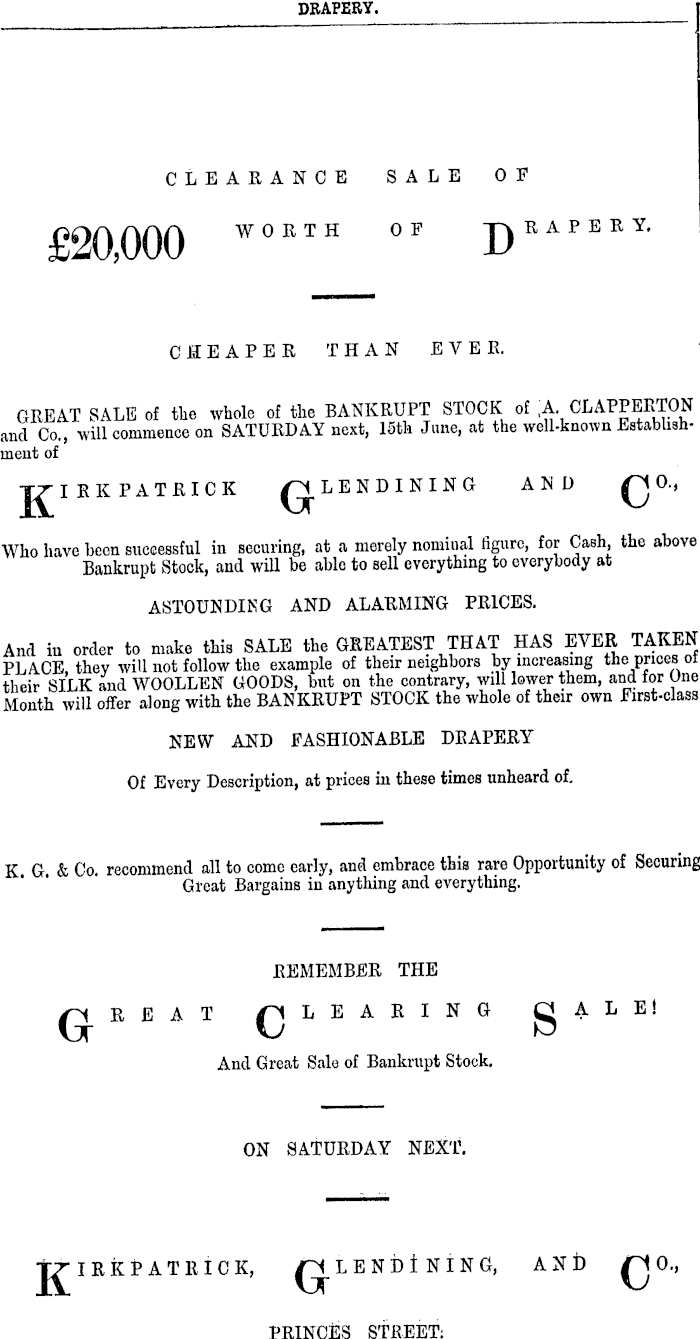 DRAPERY.

CLEARANCE SALE OF

£20,000 WORTH OF DRAPERY.

CHEAPER THAN EVER.

GREAT SALE of the whole of the BANKRUPT STOCK of A. CLAPPERTON and Co., will commence on SATURDAY next, 15th June, at the well-known Establishment of

KIRKPATRICK GLENDINING AND CO.,

Who have been successful in securing, at a merely nominal figure, for Cash, the above Bankrupt Stock, and will be able to sell everything to everybody at

ASTOUNDING AND ALARMING PRICES.

And in order to make this SALE the GREATEST THAT HAS EVER TAKEN PLACE, they will not follow the example of their neighbors by increasing the prices of their SILK and WOOLLEN GOODS, but on the contrary, will lower them, and for One Month will offer along with the BANKRUPT STOCK the whole of their own First-class

NEW AND FASHIONABLE DRAPERY

Of Every Description, at prices in these times unheard of.

K. G. & Co. recommend all to come early, and embrace this rare Opportunity of Securing Great Bargains in anything and everything.

REMEMBER THE

GREAT CLEARING SALE!

And Great Sale of Bankrupt Stock.

ON SATURDAY NEXT.

KIRKPATRICK, GLENDINING, AND CO.,

PRINCES STREET.